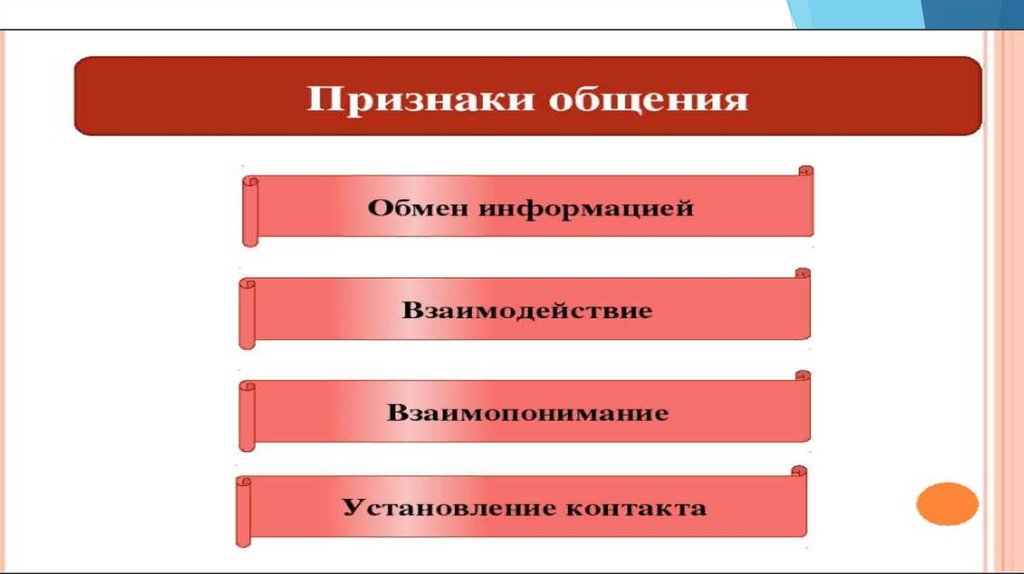 Признаки общения

Обмен информацией

Взаимодействие

Взаимопонимание

Установление контакта